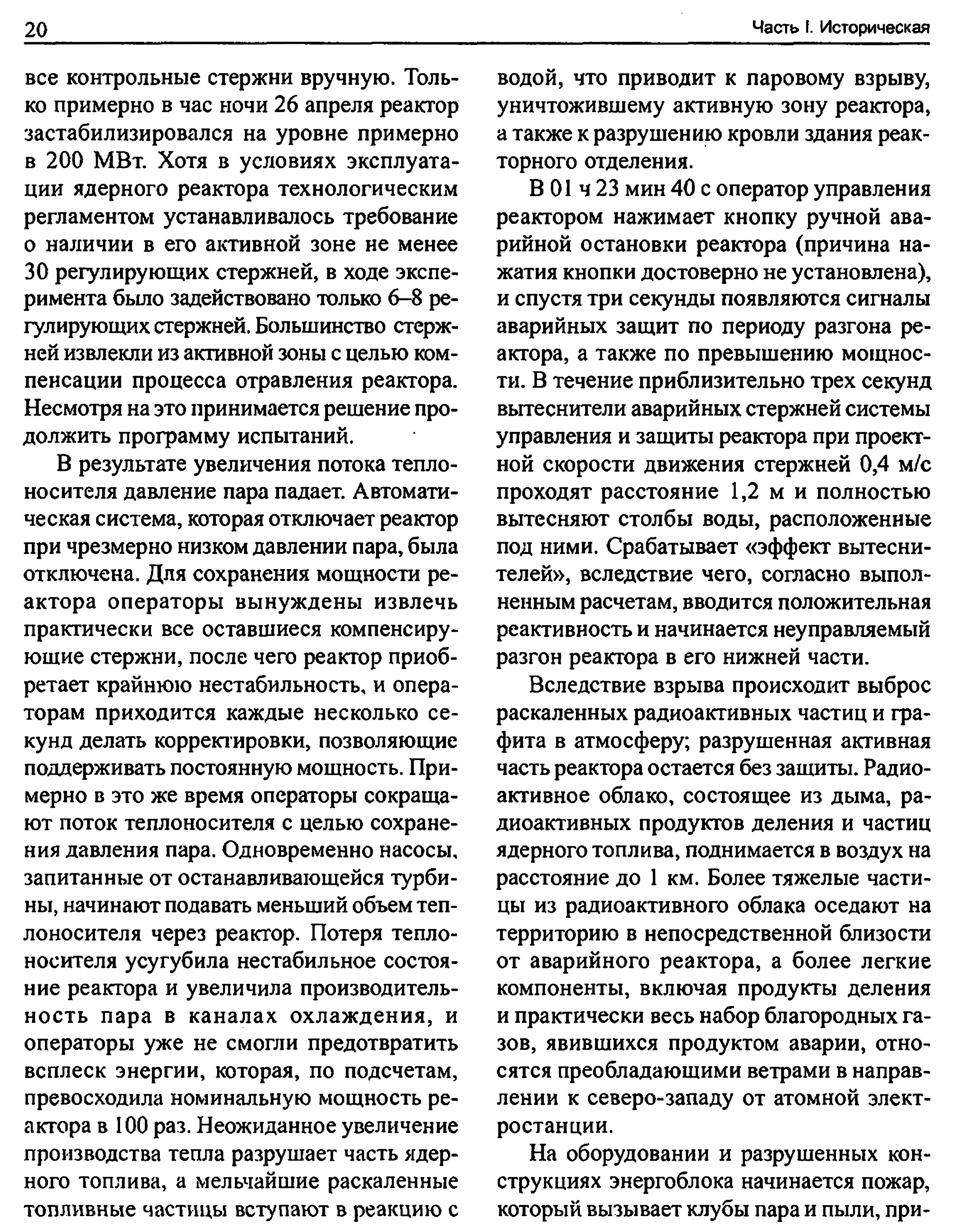 20

Часть I. Историческая

все контрольные стержни вручную. Только примерно в час ночи 26 апреля реактор застабилизировался на уровне примерно в 200 МВт. Хотя в условиях эксплуатации ядерного реактора технологическим регламентом устанавливалось требование о наличии в его активной зоне не менее 30 регулирующих стержней, в ходе эксперимента было задействовано только 6–8 регулирующих стержней. Большинство стержней извлекли из активной зоны с целью компенсации процесса отравления реактора. Несмотря на это принимается решение продолжить программу испытаний.

В результате увеличения потока теплоносителя давление пара падает. Автоматическая система, которая отключает реактор при чрезмерно низком давлении пара, была отключена. Для сохранения мощности реактора операторы вынуждены извлечь практически все оставшиеся компенсирующие стержни, после чего реактор приобретает крайнюю нестабильность, и операторам приходится каждые несколько секунд делать корректировки, позволяющие поддерживать постоянную мощность. Примерно в это же время операторы сокращают поток теплоносителя с целью сохранения давления пара. Одновременно насосы, запитанные от останавливающейся турбины, начинают подавать меньший объем теплоносителя через реактор. Потеря теплоносителя усугубила нестабильное состояние реактора и увеличила производительность пара в каналах охлаждения, и операторы уже не смогли предотвратить всплеск энергии, которая, по подсчетам, превосходила номинальную мощность реактора в 100 раз. Неожиданное увеличение производства тепла разрушает часть ядерного топлива, а мельчайшие раскаленные топливные частицы вступают в реакцию с водой, что приводит к паровому взрыву, уничтожившему активную зону реактора, а также к разрушению кровли здания реакторного отделения.

В 01 ч 23 мин 40 с оператор управления реактором нажимает кнопку ручной аварийной остановки реактора (причина нажатия кнопки достоверно не установлена), и спустя три секунды появляются сигналы аварийных защит по периоду разгона реактора, а также по превышению мощности. В течение приблизительно трех секунд вытеснители аварийных стержней системы управления и защиты реактора при проектной скорости движения стержней 0,4 м/с проходят расстояние 1,2 м и полностью вытесняют столбы воды, расположенные под ними. Срабатывает «эффект вытеснителей», вследствие чего, согласно выполненным расчетам, вводится положительная реактивность и начинается неуправляемый разгон реактора в его нижней части.

Вследствие взрыва происходит выброс раскаленных радиоактивных частиц и графита в атмосферу; разрушенная активная часть реактора остается без защиты. Радиоактивное облако, состоящее из дыма, радиоактивных продуктов деления и частиц ядерного топлива, поднимается в воздух на расстояние до 1 км. Более тяжелые частицы из радиоактивного облака оседают на территорию в непосредственной близости от аварийного реактора, а более легкие компоненты, включая продукты деления и практически весь набор благородных газов, явившихся продуктом аварии, относятся преобладающими ветрами в направлении к северо-западу от атомной электростанции.

На оборудовании и разрушенных конструкциях энергоблока начинается пожар, который вызывает клубы пара и пыли, при-